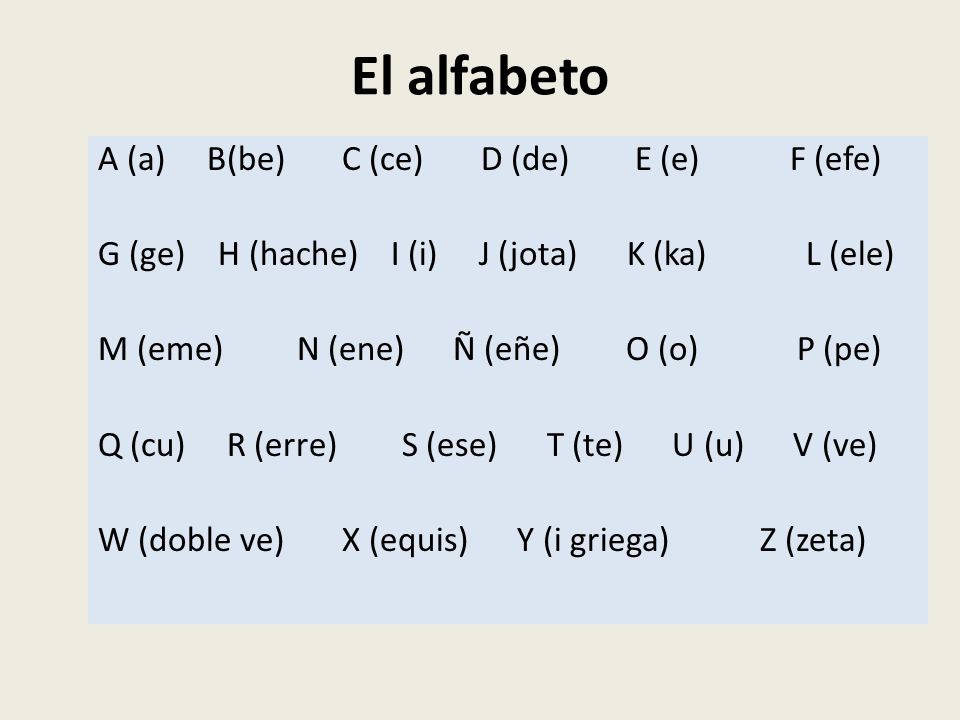 El alfabeto

A (a) B(be) C (ce) D (de) E (e) F (efe)

G (ge) H (hache) I (i) J (jota) K (ka) L (ele)

M (eme) N (ene) Ñ (eñe) O (o) P (pe)

Q (cu) R (erre) S (ese) T (te) U (u) V (ve)

W (doble ve) X (equis) Y (i griega) Z (zeta)